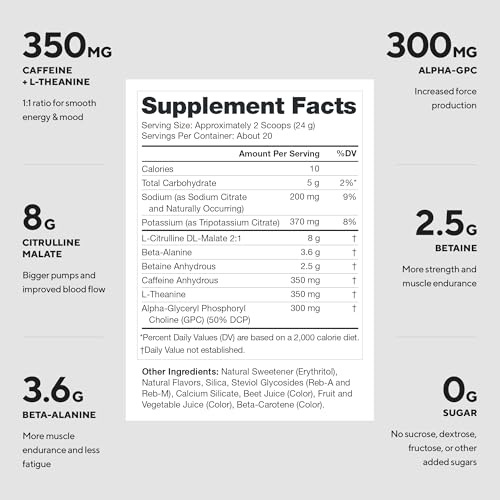 350MG
CAFFEINE + L-THEANINE

1:1 ratio for smooth energy & mood

8G
CITRULLINE MALATE

Bigger pumps and improved blood flow

3.6G
BETA-ALANINE

More muscle endurance and less fatigue

Supplement Facts
Serving Size: Approximately 2 Scoops (24 g)
Servings Per Container: About 20

| | Amount Per Serving | %DV |
|---|---|---|
| Calories | 10 | |
| Total Carbohydrate | 5 g | 2%* |
| Sodium (as Sodium Citrate and Naturally Occurring) | 200 mg | 9% |
| Potassium (as Tripotassium Citrate) | 370 mg | 8% |
| L-Citrulline DL-Malate 2:1 | 8 g | † |
| Beta-Alanine | 3.6 g | † |
| Betaine Anhydrous | 2.5 g | † |
| Caffeine Anhydrous | 350 mg | † |
| L-Theanine | 350 mg | † |
| Alpha-Glyceryl Phosphoryl Choline (GPC) (50% DCP) | 300 mg | † |

*Percent Daily Values (DV) are based on a 2,000 calorie diet.
†Daily Value not established.

Other Ingredients: Natural Sweetener (Erythritol), Natural Flavors, Silica, Steviol Glycosides (Reb-A and Reb-M), Calcium Silicate, Beet Juice (Color), Fruit and Vegetable Juice (Color), Beta-Carotene (Color).

300MG
ALPHA-GPC

Increased force production

2.5G
BETAINE

More strength and muscle endurance

0G
SUGAR

No sucrose, dextrose, fructose, or other added sugars